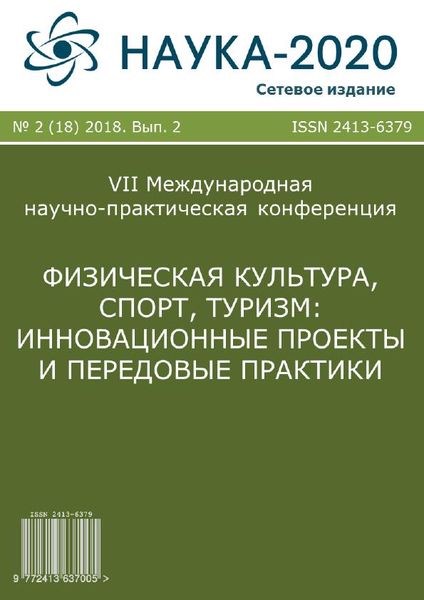 НАУКА-2020
Сетевое издание

№ 2 (18) 2018. Вып. 2

ISSN 2413-6379

VII Международная научно-практическая конференция

ФИЗИЧЕСКАЯ КУЛЬТУРА, СПОРТ, ТУРИЗМ: ИННОВАЦИОННЫЕ ПРОЕКТЫ И ПЕРЕДОВЫЕ ПРАКТИКИ

ISSN 2413-6379

9 772413 637005 >